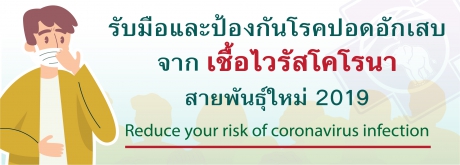 รับมือและป้องกันโรคปอดอักเสบ
จาก เชื้อไวรัสโคโรนา
สายพันธุ์ใหม่ 2019

Reduce your risk of coronavirus infection